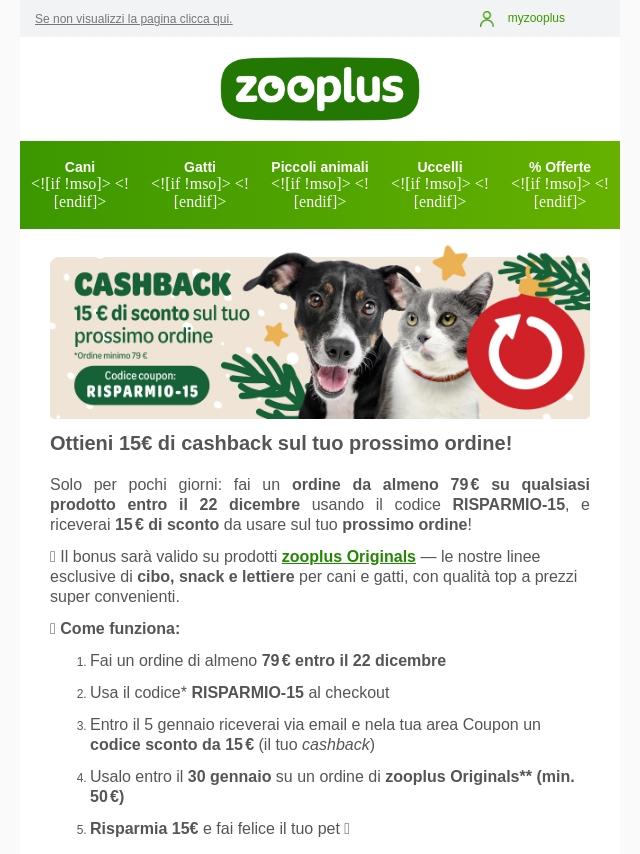 Se non visualizzi la pagina clicca qui.

myzooplus

zooplus

Cani <![if !mso]> <![endif]>
Gatti <![if !mso]> <![endif]>
Piccoli animali <![if !mso]> <![endif]>
Uccelli <![if !mso]> <![endif]>
% Offerte <![if !mso]> <![endif]>

CASHBACK
15 € di sconto sul tuo prossimo ordine
*Ordine minimo 79 €
Codice coupon:
RISPARMIO-15

Ottieni 15€ di cashback sul tuo prossimo ordine!

Solo per pochi giorni: fai un ordine da almeno 79 € su qualsiasi prodotto entro il 22 dicembre usando il codice RISPARMIO-15, e riceverai 15 € di sconto da usare sul tuo prossimo ordine!

 Il bonus sarà valido su prodotti zooplus Originals — le nostre linee esclusive di cibo, snack e lettiere per cani e gatti, con qualità top a prezzi super convenienti.

 Come funziona:

1. Fai un ordine di almeno 79 € entro il 22 dicembre
2. Usa il codice* RISPARMIO-15 al checkout
3. Entro il 5 gennaio riceverai via email e nela tua area Coupon un codice sconto da 15 € (il tuo cashback)
4. Usalo entro il 30 gennaio su un ordine di zooplus Originals** (min. 50 €)
5. Risparmia 15€ e fai felice il tuo pet